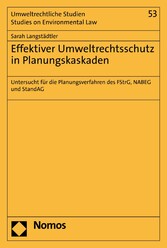 Umweltrechtliche Studien
Studies on Environmental Law

53

Sarah Langstädtler

Effektiver Umweltrechtsschutz in Planungskaskaden

Untersucht für die Planungsverfahren des FStrG, NABEG und StandAG

Nomos